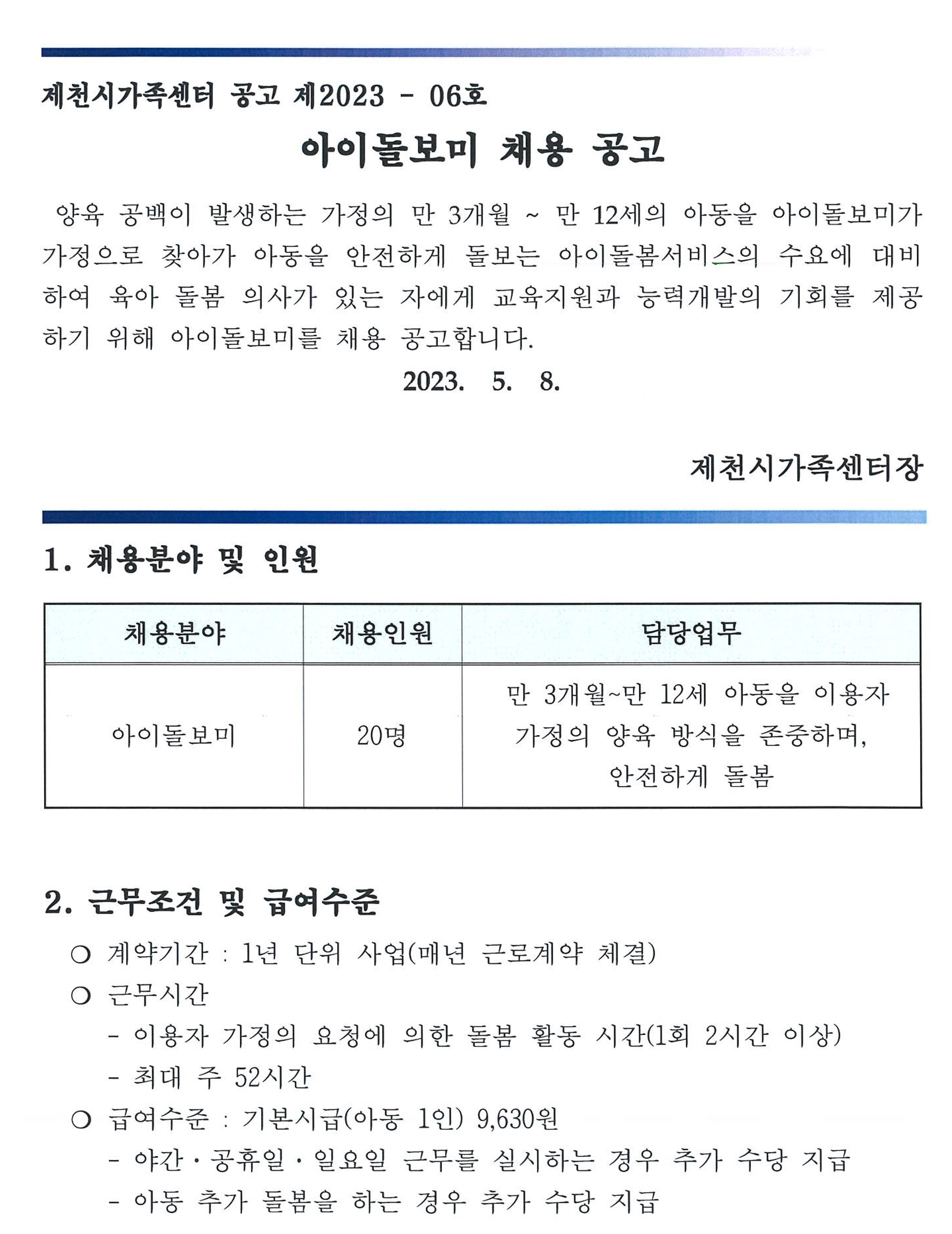 제천시가족센터 공고 제2023 - 06호

아이돌보미 채용 공고

양육 공백이 발생하는 가정의 만 3개월 ~ 만 12세의 아동을 아이돌보미가 가정으로 찾아가 아동을 안전하게 돌보는 아이돌봄서비스의 수요에 대비하여 육아 돌봄 의사가 있는 자에게 교육지원과 능력개발의 기회를 제공하기 위해 아이돌보미를 채용 공고합니다.

2023. 5. 8.

제천시가족센터장

1. 채용분야 및 인원

| 채용분야 | 채용인원 | 담당업무 |
|---|---|---|
| 아이돌보미 | 20명 | 만 3개월~만 12세 아동을 이용자 가정의 양육 방식을 존중하며, 안전하게 돌봄 |

2. 근무조건 및 급여수준

○ 계약기간 : 1년 단위 사업(매년 근로계약 체결)

○ 근무시간

- 이용자 가정의 요청에 의한 돌봄 활동 시간(1회 2시간 이상)

- 최대 주 52시간

○ 급여수준 : 기본시급(아동 1인) 9,630원

- 야간 · 공휴일 · 일요일 근무를 실시하는 경우 추가 수당 지급

- 아동 추가 돌봄을 하는 경우 추가 수당 지급